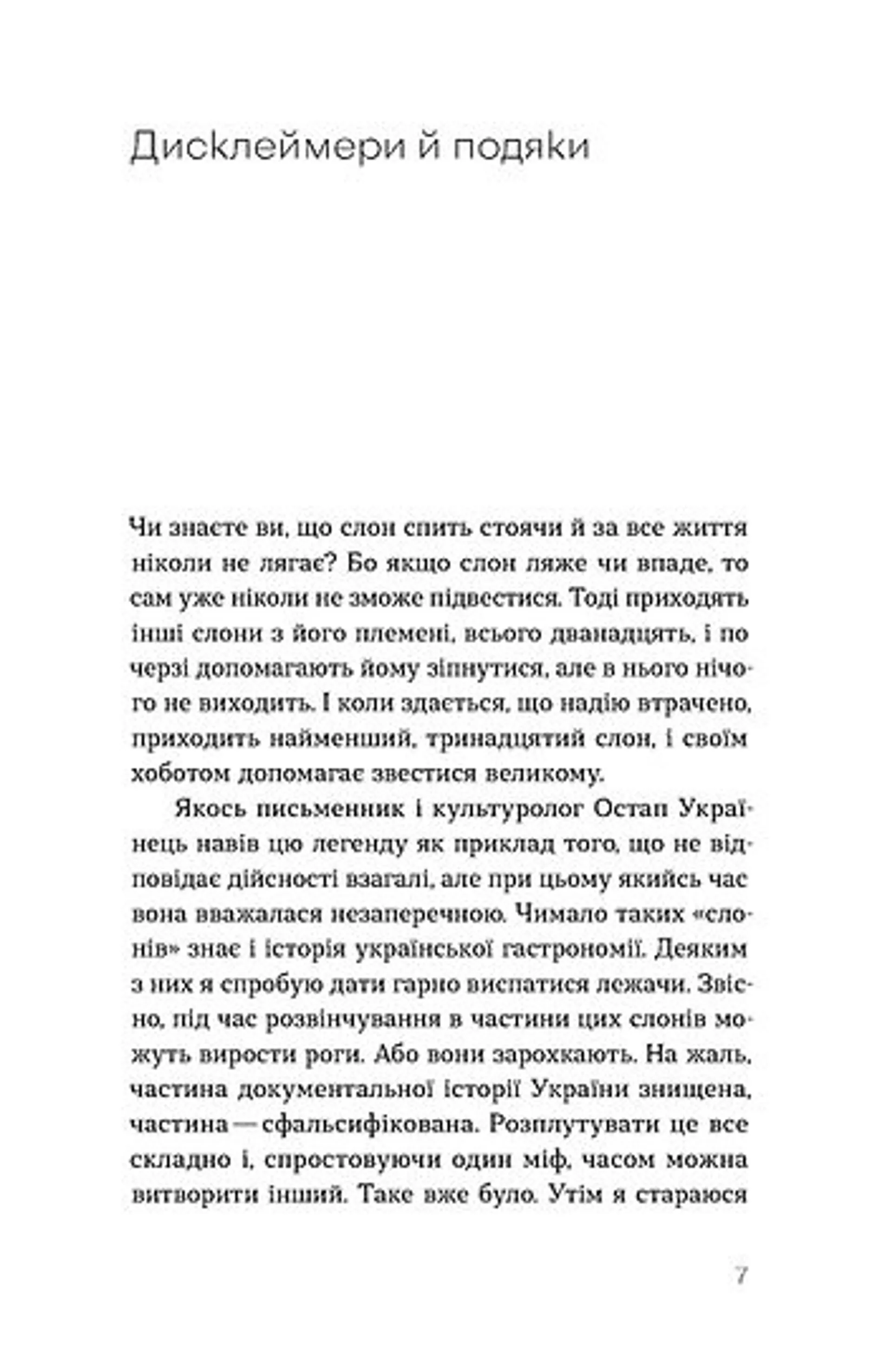 Дисклеймери й подяки

Чи знаєте ви, що слон спить стоячи й за все життя ніколи не лягає? Бо якщо слон ляже чи впаде, то сам уже ніколи не зможе підвестися. Тоді приходять інші слони з його племені, всього дванадцять, і по черзі допомагають йому зіпнутися, але в нього нічого не виходить. І коли здається, що надію втрачено, приходить найменший, тринадцятий слон, і своїм хоботом допомагає звестися великому.

Якось письменник і культуролог Остап Українець навів цю легенду як приклад того, що не відповідає дійсності взагалі, але при цьому якийсь час вона вважалася незаперечною. Чимало таких «слонів» знає і історія української гастрономії. Деяким з них я спробую дати гарно виспатися лежачи. Звісно, під час розвінчування в частини цих слонів можуть вирости роги. Або вони зарохкають. На жаль, частина документальної історії України знищена, частина — сфальсифікована. Розплутувати це все складно і, спростовуючи один міф, часом можна витворити інший. Таке вже було. Утім я стараюся

7